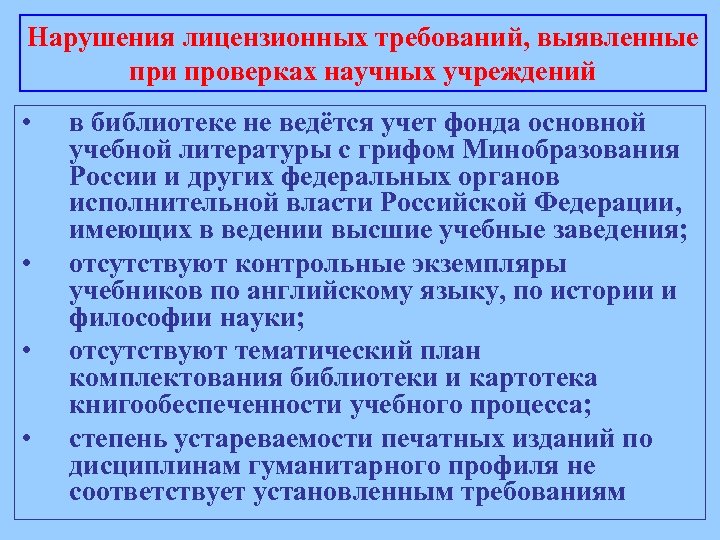 Нарушения лицензионных требований, выявленные при проверках научных учреждений

• в библиотеке не ведётся учет фонда основной учебной литературы с грифом Минобразования России и других федеральных органов исполнительной власти Российской Федерации, имеющих в ведении высшие учебные заведения;
• отсутствуют контрольные экземпляры учебников по английскому языку, по истории и философии науки;
• отсутствуют тематический план комплектования библиотеки и картотека книгообеспеченности учебного процесса;
• степень устареваемости печатных изданий по дисциплинам гуманитарного профиля не соответствует установленным требованиям